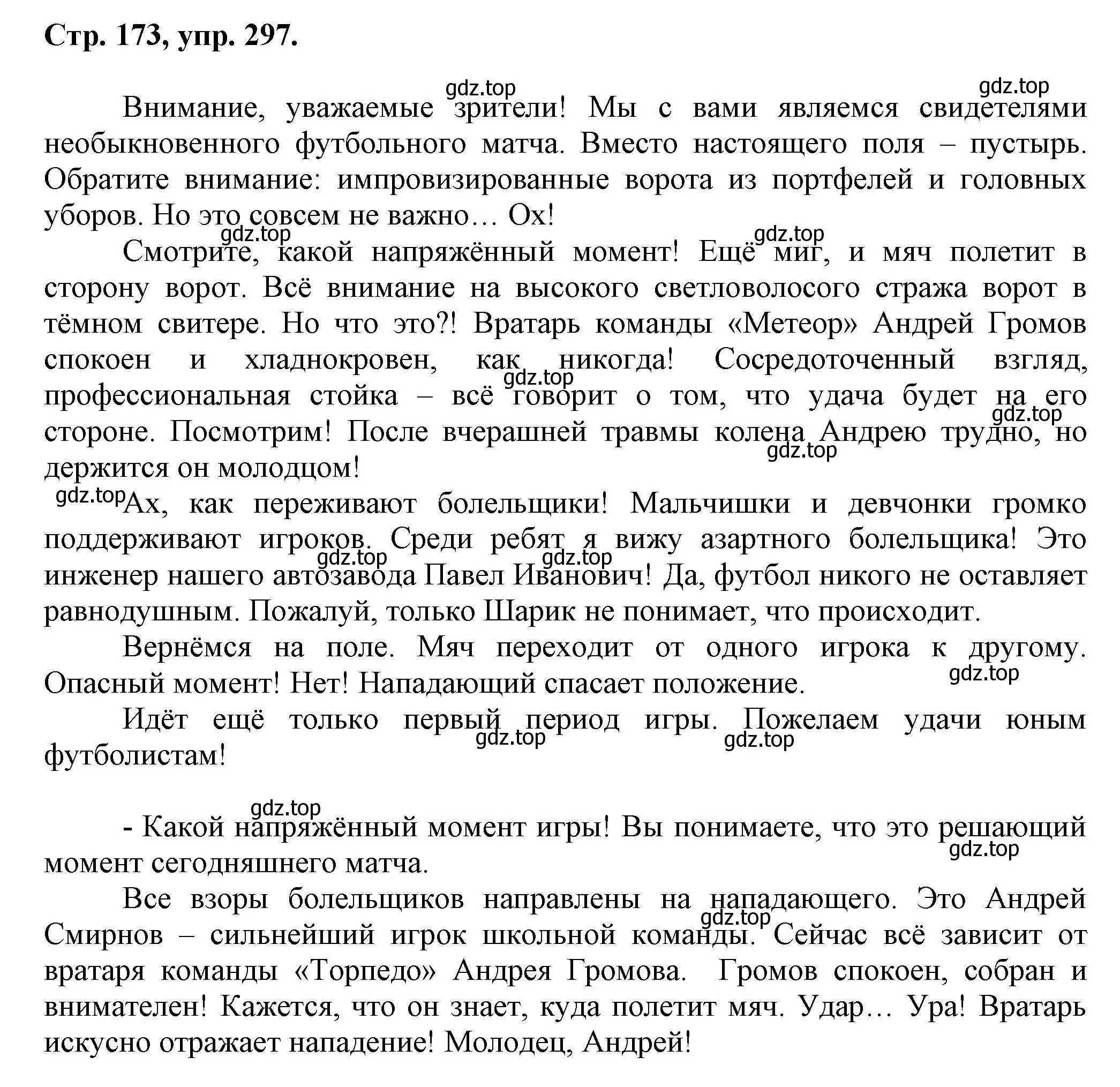 Стр. 173, упр. 297.

gdz.top gdz.top

Внимание, уважаемые зрители! Мы с вами являемся свидетелями необыкновенного футбольного матча. Вместо настоящего поля – пустырь. Обратите внимание: импровизированные ворота из портфелей и головных уборов. Но это совсем не важно… Ох!

gdz.top gdz.top

Смотрите, какой напряжённый момент! Ещё миг, и мяч полетит в сторону ворот. Всё внимание на высокого светловолосого стража ворот в тёмном свитере. Но что это?! Вратарь команды «Метеор» Андрей Громов спокоен и хладнокровен, как никогда! Сосредоточенный взгляд, профессиональная стойка – всё говорит о том, что удача будет на его стороне. Посмотрим! После вчерашней травмы колена Андрею трудно, но держится он молодцом!

gdz.top gdz.top gdz.top gdz.top

Ах, как переживают болельщики! Мальчишки и девчонки громко поддерживают игроков. Среди ребят я вижу азартного болельщика! Это инженер нашего автозавода Павел Иванович! Да, футбол никого не оставляет равнодушным. Пожалуй, только Шарик не понимает, что происходит.

gdz.top gdz.top

Вернёмся на поле. Мяч переходит от одного игрока к другому. Опасный момент! Нет! Нападающий спасает положение.

gdz.top

Идёт ещё только первый период игры. Пожелаем удачи юным футболистам!

gdz.top gdz.top

gdz.top

- Какой напряжённый момент игры! Вы понимаете, что это решающий момент сегодняшнего матча.

gdz.top

Все взоры болельщиков направлены на нападающего. Это Андрей Смирнов – сильнейший игрок школьной команды. Сейчас всё зависит от вратаря команды «Торпедо» Андрея Громова. Громов спокоен, собран и внимателен! Кажется, что он знает, куда полетит мяч. Удар… Ура! Вратарь искусно отражает нападение! Молодец, Андрей!

gdz.top